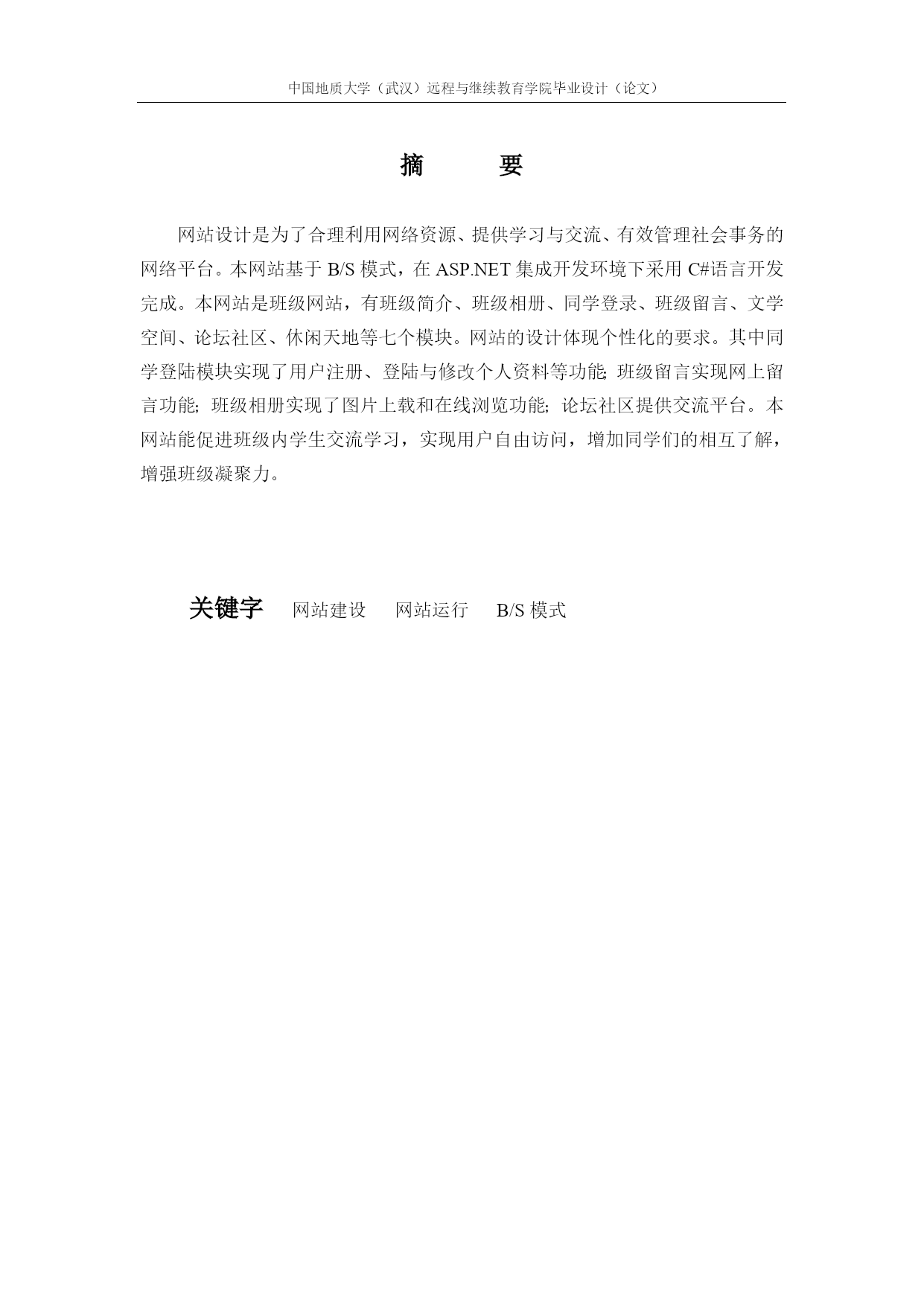 中国地质大学（武汉）远程与继续教育学院毕业设计（论文）

摘　　要

网站设计是为了合理利用网络资源、提供学习与交流、有效管理社会事务的网络平台。本网站基于 B/S 模式，在 ASP.NET 集成开发环境下采用 C#语言开发完成。本网站是班级网站，有班级简介、班级相册、同学登录、班级留言、文学空间、论坛社区、休闲天地等七个模块。网站的设计体现个性化的要求。其中同学登陆模块实现了用户注册、登陆与修改个人资料等功能; 班级留言实现网上留言功能; 班级相册实现了图片上载和在线浏览功能; 论坛社区提供交流平台。本网站能促进班级内学生交流学习，实现用户自由访问，增加同学们的相互了解，增强班级凝聚力。

关键字　网站建设　网站运行　B/S 模式